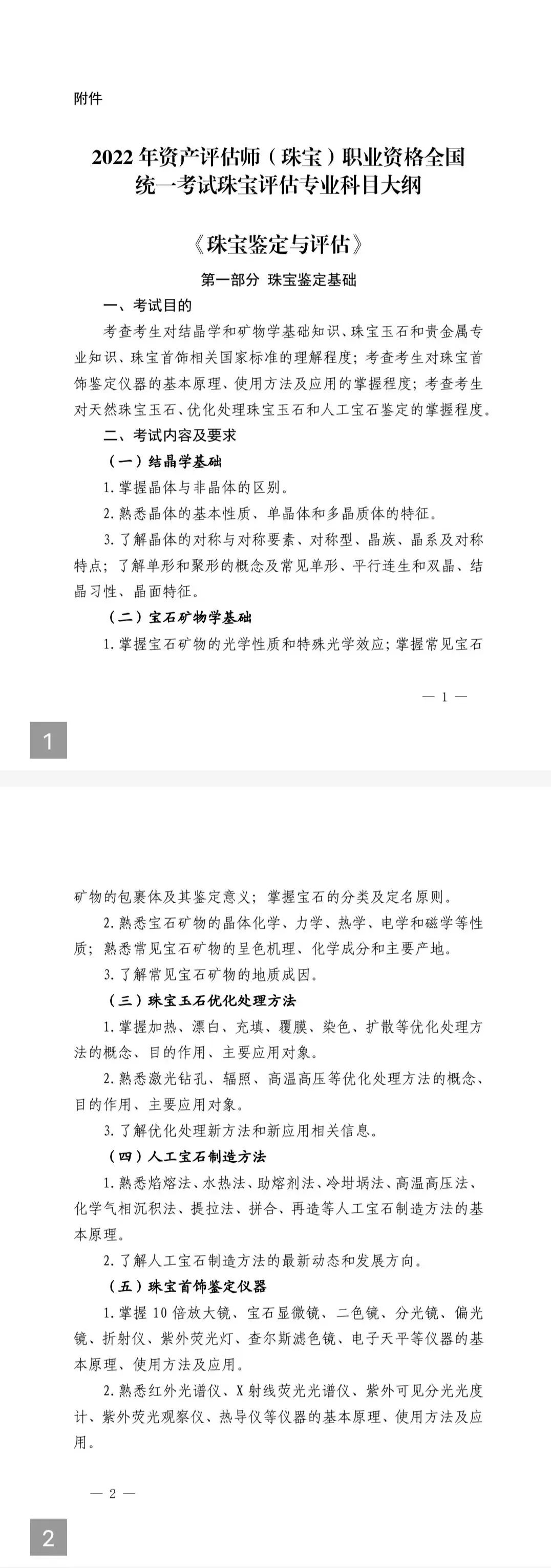 附件

2022 年资产评估师（珠宝）职业资格全国统一考试珠宝评估专业科目大纲

《珠宝鉴定与评估》

第一部分 珠宝鉴定基础

一、考试目的

考查考生对结晶学和矿物学基础知识、珠宝玉石和贵金属专业知识、珠宝首饰相关国家标准的理解程度；考查考生对珠宝首饰鉴定仪器的基本原理、使用方法及应用的掌握程度；考查考生对天然珠宝玉石、优化处理珠宝玉石和人工宝石鉴定的掌握程度。

二、考试内容及要求

（一）结晶学基础

1. 掌握晶体与非晶体的区别。

2. 熟悉晶体的基本性质、单晶体和多晶质体的特征。

3. 了解晶体的对称与对称要素、对称型、晶族、晶系及对称特点；了解单形和聚形的概念及常见单形、平行连生和双晶、结晶习性、晶面特征。

（二）宝石矿物学基础

1. 掌握宝石矿物的光学性质和特殊光学效应；掌握常见宝石

— 1 —

1

矿物的包裹体及其鉴定意义；掌握宝石的分类及定名原则。

2. 熟悉宝石矿物的晶体化学、力学、热学、电学和磁学等性质；熟悉常见宝石矿物的呈色机理、化学成分和主要产地。

3. 了解常见宝石矿物的地质成因。

（三）珠宝玉石优化处理方法

1. 掌握加热、漂白、充填、覆膜、染色、扩散等优化处理方法的概念、目的作用、主要应用对象。

2. 熟悉激光钻孔、辐照、高温高压等优化处理方法的概念、目的作用、主要应用对象。

3. 了解优化处理新方法和新应用相关信息。

（四）人工宝石制造方法

1. 熟悉焰熔法、水热法、助熔剂法、冷坩埚法、高温高压法、化学气相沉积法、提拉法、拼合、再造等人工宝石制造方法的基本原理。

2. 了解人工宝石制造方法的最新动态和发展方向。

（五）珠宝首饰鉴定仪器

1. 掌握 10 倍放大镜、宝石显微镜、二色镜、分光镜、偏光镜、折射仪、紫外荧光灯、查尔斯滤色镜、电子天平等仪器的基本原理、使用方法及应用。

2. 熟悉红外光谱仪、X 射线荧光光谱仪、紫外可见分光光度计、紫外荧光观察仪、热导仪等仪器的基本原理、使用方法及应用。

— 2 —

2